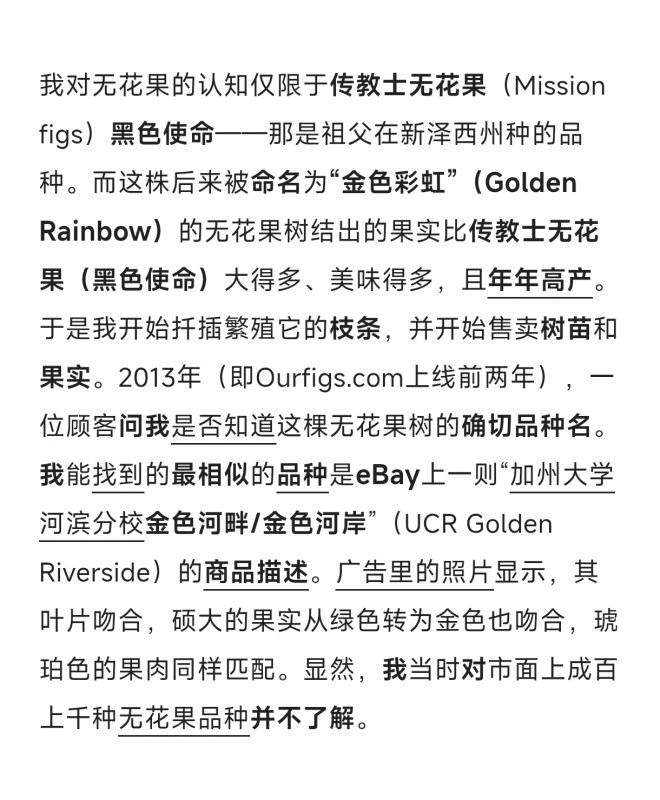 我对无花果的认知仅限于传教士无花果（Mission figs）黑色使命——那是祖父在新泽西州种的品种。而这株后来被命名为“金色彩虹”（Golden Rainbow）的无花果树结出的果实比传教士无花果（黑色使命）大得多、美味得多，且年年高产。于是我开始扦插繁殖它的枝条，并开始售卖树苗和果实。2013年（即Ourfigs.com上线前两年），一位顾客问我是否知道这棵无花果树的确切品种名。我能找到的最相似的品种是eBay上一则“加州大学河滨分校金色河畔/金色河岸”（UCR Golden Riverside）的商品描述。广告里的照片显示，其叶片吻合，硕大的果实从绿色转为金色也吻合，琥珀色的果肉同样匹配。显然，我当时对市面上成百上千种无花果品种并不了解。